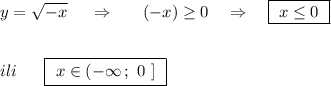 $y = \sqrt{-x} \quad \Rightarrow \quad (-x) \geq 0 \quad \Rightarrow \quad \boxed{x \leq 0}$

$ili \quad \boxed{x \in (-\infty;\ 0\,]}$